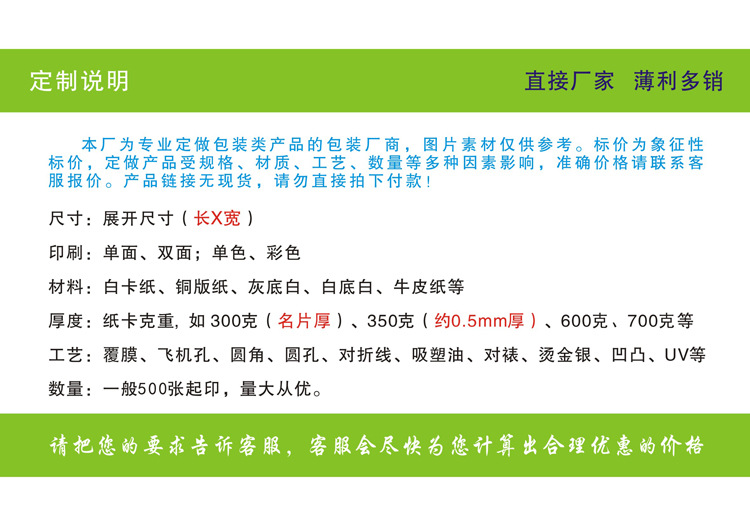 定制说明

直接厂家 薄利多销

本厂为专业定做包装类产品的包装厂商，图片素材仅供参考。标价为象征性标价，定做产品受规格、材质、工艺、数量等多种因素影响，准确价格请联系客服报价。产品链接无现货，请勿直接拍下付款！

尺寸：展开尺寸（长X宽）

印刷：单面、双面；单色、彩色

材料：白卡纸、铜版纸、灰底白、白底白、牛皮纸等

厚度：纸卡克重，如300克（名片厚）、350克（约0.5mm厚）、600克、700克等

工艺：覆膜、飞机孔、圆角、圆孔、对折线、吸塑油、对裱、烫金银、凹凸、UV等

数量：一般500张起印，量大从优。

请把您的要求告诉客服，客服会尽快为您计算出合理优惠的价格